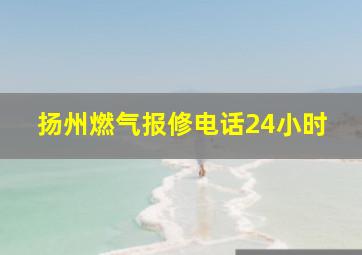 扬州燃气报修电话24小时